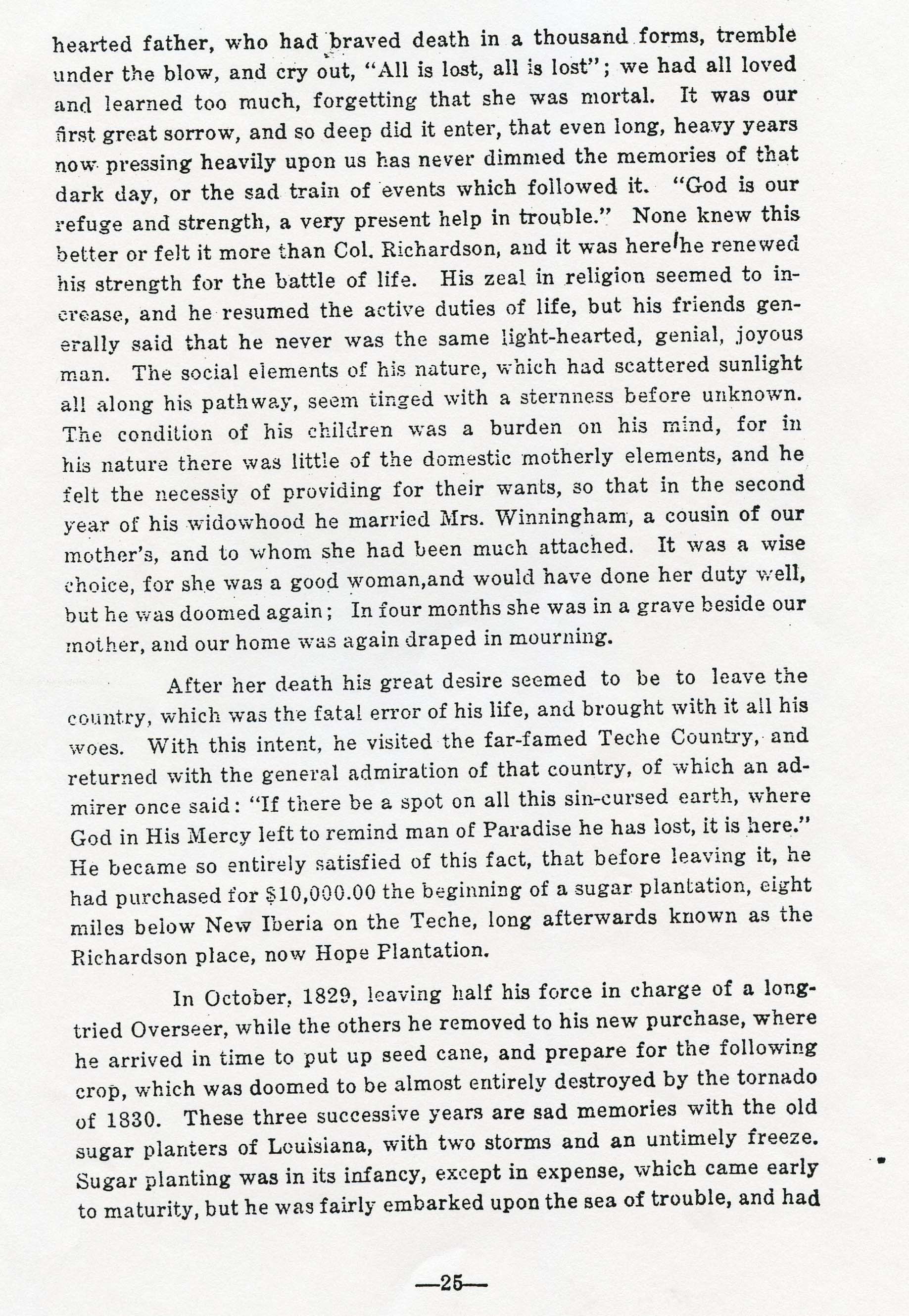 hearted father, who had braved death in a thousand forms, tremble under the blow, and cry out, "All is lost, all is lost"; we had all loved and learned too much, forgetting that she was mortal. It was our first great sorrow, and so deep did it enter, that even long, heavy years now pressing heavily upon us has never dimmed the memories of that dark day, or the sad train of events which followed it. "God is our refuge and strength, a very present help in trouble." None knew this better or felt it more than Col. Richardson, and it was here he renewed his strength for the battle of life. His zeal in religion seemed to increase, and he resumed the active duties of life, but his friends generally said that he never was the same light-hearted, genial, joyous man. The social elements of his nature, which had scattered sunlight all along his pathway, seem tinged with a sternness before unknown. The condition of his children was a burden on his mind, for in his nature there was little of the domestic motherly elements, and he felt the necessiy of providing for their wants, so that in the second year of his widowhood he married Mrs. Winningham, a cousin of our mother's, and to whom she had been much attached. It was a wise choice, for she was a good woman,and would have done her duty well, but he was doomed again; In four months she was in a grave beside our mother, and our home was again draped in mourning.

After her death his great desire seemed to be to leave the country, which was the fatal error of his life, and brought with it all his woes. With this intent, he visited the far-famed Teche Country, and returned with the general admiration of that country, of which an admirer once said: "If there be a spot on all this sin-cursed earth, where God in His Mercy left to remind man of Paradise he has lost, it is here." He became so entirely satisfied of this fact, that before leaving it, he had purchased for $10,000.00 the beginning of a sugar plantation, eight miles below New Iberia on the Teche, long afterwards known as the Richardson place, now Hope Plantation.

In October, 1829, leaving half his force in charge of a long-tried Overseer, while the others he removed to his new purchase, where he arrived in time to put up seed cane, and prepare for the following crop, which was doomed to be almost entirely destroyed by the tornado of 1830. These three successive years are sad memories with the old sugar planters of Louisiana, with two storms and an untimely freeze. Sugar planting was in its infancy, except in expense, which came early to maturity, but he was fairly embarked upon the sea of trouble, and had

—25—